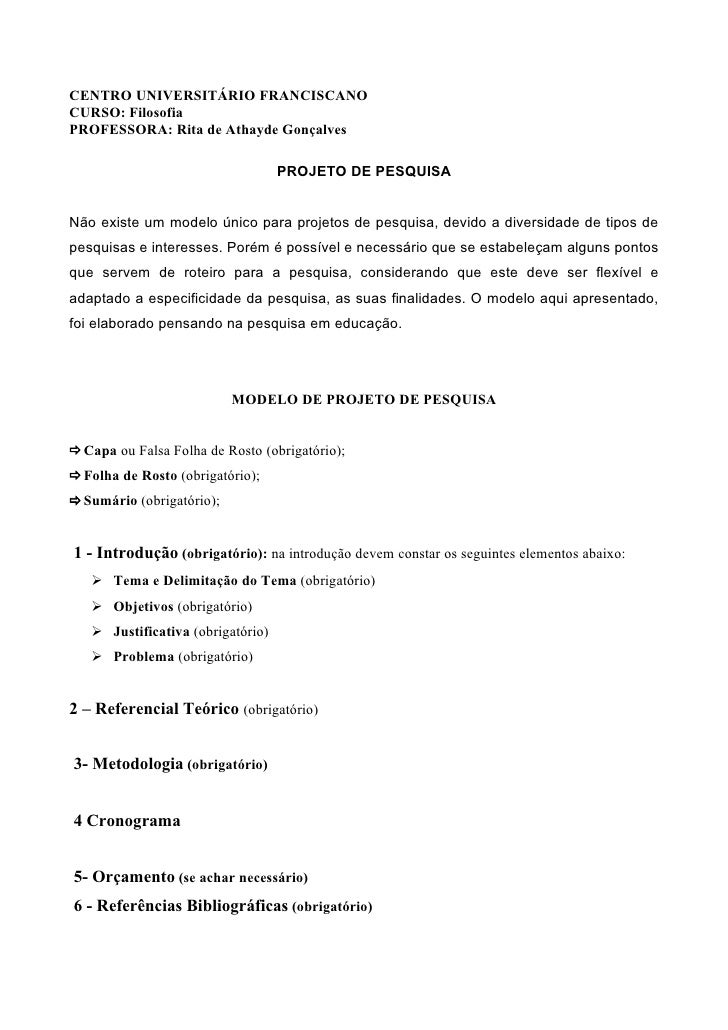 CENTRO UNIVERSITÁRIO FRANCISCANO
CURSO: Filosofia
PROFESSORA: Rita de Athayde Gonçalves

PROJETO DE PESQUISA

Não existe um modelo único para projetos de pesquisa, devido a diversidade de tipos de pesquisas e interesses. Porém é possível e necessário que se estabeleçam alguns pontos que servem de roteiro para a pesquisa, considerando que este deve ser flexível e adaptado a especificidade da pesquisa, as suas finalidades. O modelo aqui apresentado, foi elaborado pensando na pesquisa em educação.

MODELO DE PROJETO DE PESQUISA

⇨ Capa ou Falsa Folha de Rosto (obrigatório);
⇨ Folha de Rosto (obrigatório);
⇨ Sumário (obrigatório);

1 - Introdução (obrigatório): na introdução devem constar os seguintes elementos abaixo:
➢ Tema e Delimitação do Tema (obrigatório)
➢ Objetivos (obrigatório)
➢ Justificativa (obrigatório)
➢ Problema (obrigatório)

2 – Referencial Teórico (obrigatório)

3- Metodologia (obrigatório)

4 Cronograma

5- Orçamento (se achar necessário)
6 - Referências Bibliográficas (obrigatório)